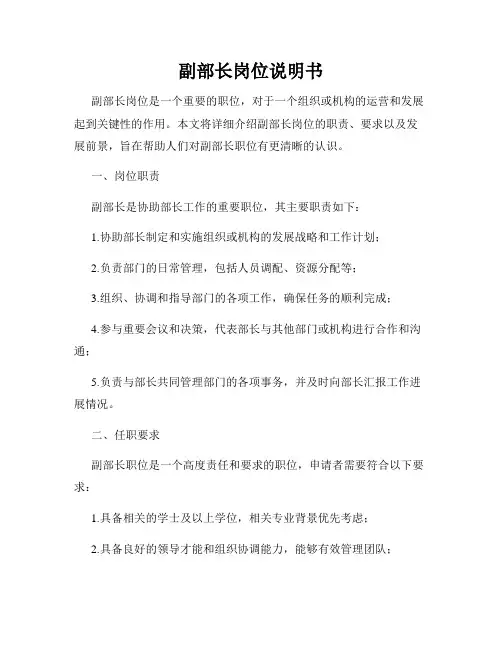 副部长岗位说明书

副部长岗位是一个重要的职位，对于一个组织或机构的运营和发展起到关键性的作用。本文将详细介绍副部长岗位的职责、要求以及发展前景，旨在帮助人们对副部长职位有更清晰的认识。

一、岗位职责

副部长是协助部长工作的重要职位，其主要职责如下：

1.协助部长制定和实施组织或机构的发展战略和工作计划；

2.负责部门的日常管理，包括人员调配、资源分配等；

3.组织、协调和指导部门的各项工作，确保任务的顺利完成；

4.参与重要会议和决策，代表部长与其他部门或机构进行合作和沟通；

5.负责与部长共同管理部门的各项事务，并及时向部长汇报工作进展情况。

二、任职要求

副部长职位是一个高度责任和要求的职位，申请者需要符合以下要求：

1.具备相关的学士及以上学位，相关专业背景优先考虑；

2.具备良好的领导才能和组织协调能力，能够有效管理团队；